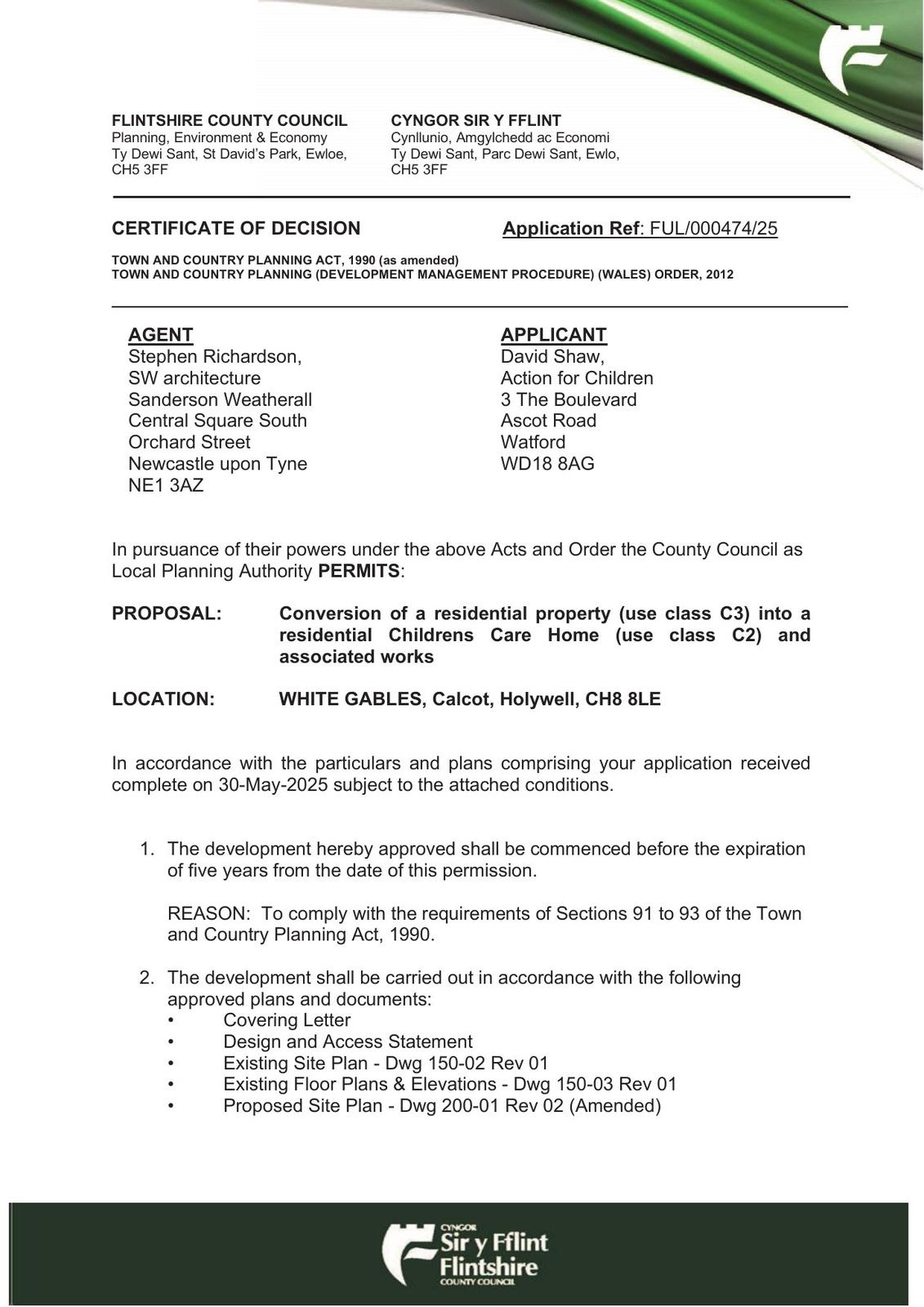 FLINTSHIRE COUNTY COUNCIL
Planning, Environment & Economy
Ty Dewi Sant, St David's Park, Ewloe, CH5 3FF

CYNGOR SIR Y FFLINT
Cynllunio, Amgylchedd ac Economi
Ty Dewi Sant, Parc Dewi Sant, Ewlo, CH5 3FF

CERTIFICATE OF DECISION

Application Ref: FUL/000474/25

TOWN AND COUNTRY PLANNING ACT, 1990 (as amended)
TOWN AND COUNTRY PLANNING (DEVELOPMENT MANAGEMENT PROCEDURE) (WALES) ORDER, 2012

AGENT
Stephen Richardson,
SW architecture
Sanderson Weatherall
Central Square South
Orchard Street
Newcastle upon Tyne
NE1 3AZ

APPLICANT
David Shaw,
Action for Children
3 The Boulevard
Ascot Road
Watford
WD18 8AG

In pursuance of their powers under the above Acts and Order the County Council as Local Planning Authority PERMITS:

PROPOSAL: Conversion of a residential property (use class C3) into a residential Childrens Care Home (use class C2) and associated works

LOCATION: WHITE GABLES, Calcot, Holywell, CH8 8LE

In accordance with the particulars and plans comprising your application received complete on 30-May-2025 subject to the attached conditions.

1. The development hereby approved shall be commenced before the expiration of five years from the date of this permission.

REASON: To comply with the requirements of Sections 91 to 93 of the Town and Country Planning Act, 1990.

2. The development shall be carried out in accordance with the following approved plans and documents:
• Covering Letter
• Design and Access Statement
• Existing Site Plan - Dwg 150-02 Rev 01
• Existing Floor Plans & Elevations - Dwg 150-03 Rev 01
• Proposed Site Plan - Dwg 200-01 Rev 02 (Amended)

CYNGOR
Sir y Fflint
Flintshire
COUNTY COUNCIL